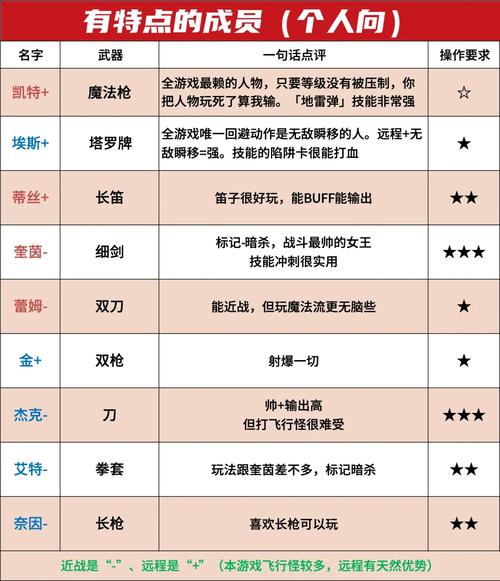 有特点的成员（个人向）

| 名字 | 武器 | 一句话点评 | 操作要求 |
|---|---|---|---|
| 凯特+ | 魔法枪 | 全游戏最赖的人物，只要等级没有被压制，你把人物玩死了算我输。「地雷弹」技能非常强 | ☆ |
| 埃斯+ | 塔罗牌 | 全游戏唯一回避动作是无敌瞬移的人。远程+无敌瞬移=强。技能的陷阱卡很能打血 | ★ |
| 蒂丝+ | 长笛 | 笛子很好玩，能BUFF能输出 | ★★ |
| 奎茵- | 细剑 | 标记-暗杀，战斗最帅的女王 技能冲刺很实用 | ★★★ |
| 蕾姆- | 双刀 | 能近战，但玩魔法流更无脑些 | ★ |
| 金+ | 双枪 | 射爆一切 | ★ |
| 杰克- | 刀 | 帅+输出高 但打飞行怪很难受 | ★★★ |
| 艾特- | 拳套 | 玩法跟奎茵差不多，标记暗杀 | ★★ |
| 奈因- | 长枪 | 喜欢长枪可以玩 | ★★ |

近战是“-”、远程是“+”（本游戏飞行怪较多，远程有天然优势）